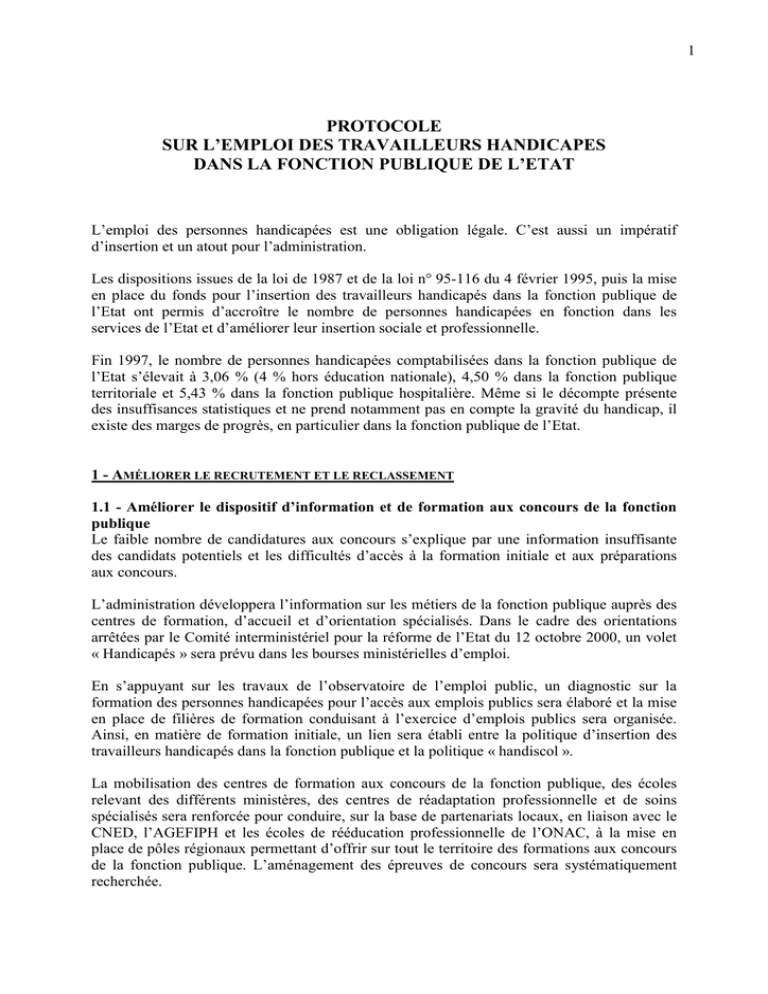 1

PROTOCOLE
SUR L'EMPLOI DES TRAVAILLEURS HANDICAPES
DANS LA FONCTION PUBLIQUE DE L'ETAT

L'emploi des personnes handicapées est une obligation légale. C'est aussi un impératif d'insertion et un atout pour l'administration.

Les dispositions issues de la loi de 1987 et de la loi n° 95-116 du 4 février 1995, puis la mise en place du fonds pour l'insertion des travailleurs handicapés dans la fonction publique de l'Etat ont permis d'accroître le nombre de personnes handicapées en fonction dans les services de l'Etat et d'améliorer leur insertion sociale et professionnelle.

Fin 1997, le nombre de personnes handicapées comptabilisées dans la fonction publique de l'Etat s'élevait à 3,06 % (4 % hors éducation nationale), 4,50 % dans la fonction publique territoriale et 5,43 % dans la fonction publique hospitalière. Même si le décompte présente des insuffisances statistiques et ne prend notamment pas en compte la gravité du handicap, il existe des marges de progrès, en particulier dans la fonction publique de l'Etat.

1 - AMÉLIORER LE RECRUTEMENT ET LE RECLASSEMENT

1.1 - Améliorer le dispositif d'information et de formation aux concours de la fonction publique
Le faible nombre de candidatures aux concours s'explique par une information insuffisante des candidats potentiels et les difficultés d'accès à la formation initiale et aux préparations aux concours.

L'administration développera l'information sur les métiers de la fonction publique auprès des centres de formation, d'accueil et d'orientation spécialisés. Dans le cadre des orientations arrêtées par le Comité interministériel pour la réforme de l'Etat du 12 octobre 2000, un volet « Handicapés » sera prévu dans les bourses ministérielles d'emploi.

En s'appuyant sur les travaux de l'observatoire de l'emploi public, un diagnostic sur la formation des personnes handicapées pour l'accès aux emplois publics sera élaboré et la mise en place de filières de formation conduisant à l'exercice d'emplois publics sera organisée. Ainsi, en matière de formation initiale, un lien sera établi entre la politique d'insertion des travailleurs handicapés dans la fonction publique et la politique « handiscol ».

La mobilisation des centres de formation aux concours de la fonction publique, des écoles relevant des différents ministères, des centres de réadaptation professionnelle et de soins spécialisés sera renforcée pour conduire, sur la base de partenariats locaux, en liaison avec le CNED, l'AGEFIPH et les écoles de rééducation professionnelle de l'ONAC, à la mise en place de pôles régionaux permettant d'offrir sur tout le territoire des formations aux concours de la fonction publique. L'aménagement des épreuves de concours sera systématiquement recherchée.